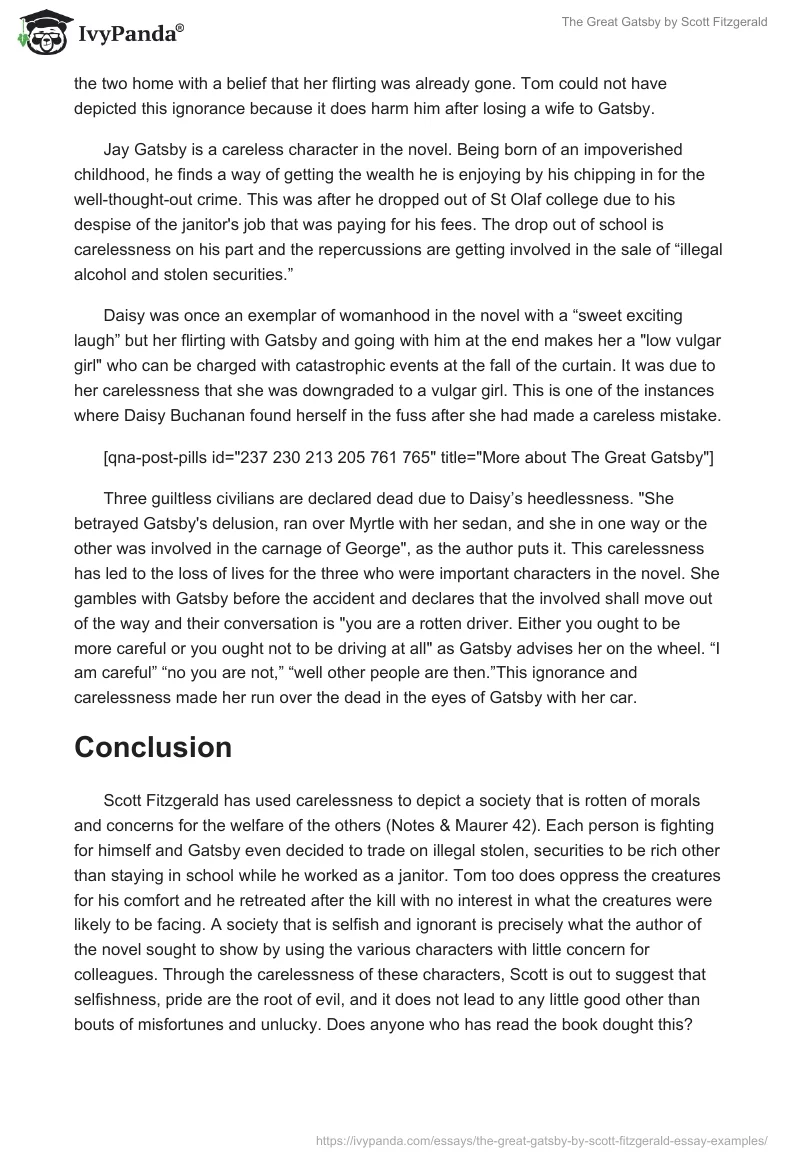 IvyPanda®

The Great Gatsby by Scott Fitzgerald

the two home with a belief that her flirting was already gone. Tom could not have depicted this ignorance because it does harm him after losing a wife to Gatsby.

Jay Gatsby is a careless character in the novel. Being born of an impoverished childhood, he finds a way of getting the wealth he is enjoying by his chipping in for the well-thought-out crime. This was after he dropped out of St Olaf college due to his despise of the janitor's job that was paying for his fees. The drop out of school is carelessness on his part and the repercussions are getting involved in the sale of “illegal alcohol and stolen securities.”

Daisy was once an exemplar of womanhood in the novel with a “sweet exciting laugh” but her flirting with Gatsby and going with him at the end makes her a "low vulgar girl" who can be charged with catastrophic events at the fall of the curtain. It was due to her carelessness that she was downgraded to a vulgar girl. This is one of the instances where Daisy Buchanan found herself in the fuss after she had made a careless mistake.

[qna-post-pills id="237 230 213 205 761 765" title="More about The Great Gatsby"]

Three guiltless civilians are declared dead due to Daisy’s heedlessness. "She betrayed Gatsby's delusion, ran over Myrtle with her sedan, and she in one way or the other was involved in the carnage of George", as the author puts it. This carelessness has led to the loss of lives for the three who were important characters in the novel. She gambles with Gatsby before the accident and declares that the involved shall move out of the way and their conversation is "you are a rotten driver. Either you ought to be more careful or you ought not to be driving at all" as Gatsby advises her on the wheel. “I am careful” “no you are not,” “well other people are then.”This ignorance and carelessness made her run over the dead in the eyes of Gatsby with her car.

Conclusion

Scott Fitzgerald has used carelessness to depict a society that is rotten of morals and concerns for the welfare of the others (Notes & Maurer 42). Each person is fighting for himself and Gatsby even decided to trade on illegal stolen, securities to be rich other than staying in school while he worked as a janitor. Tom too does oppress the creatures for his comfort and he retreated after the kill with no interest in what the creatures were likely to be facing. A society that is selfish and ignorant is precisely what the author of the novel sought to show by using the various characters with little concern for colleagues. Through the carelessness of these characters, Scott is out to suggest that selfishness, pride are the root of evil, and it does not lead to any little good other than bouts of misfortunes and unlucky. Does anyone who has read the book dought this?

https://ivypanda.com/essays/the-great-gatsby-by-scott-fitzgerald-essay-examples/